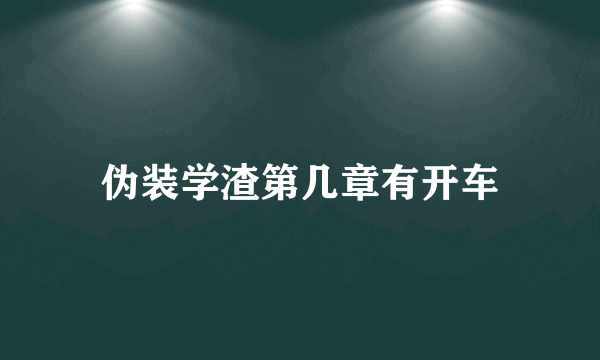 伪装学渣第几章有开车